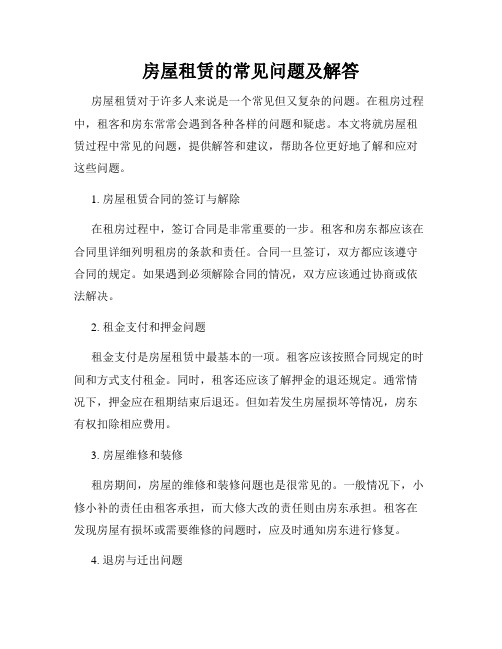 房屋租赁的常见问题及解答

房屋租赁对于许多人来说是一个常见但又复杂的问题。在租房过程中，租客和房东常常会遇到各种各样的问题和疑虑。本文将就房屋租赁过程中常见的问题，提供解答和建议，帮助各位更好地了解和应对这些问题。

1. 房屋租赁合同的签订与解除

在租房过程中，签订合同是非常重要的一步。租客和房东都应该在合同里详细列明租房的条款和责任。合同一旦签订，双方都应该遵守合同的规定。如果遇到必须解除合同的情况，双方应该通过协商或依法解决。

2. 租金支付和押金问题

租金支付是房屋租赁中最基本的一项。租客应该按照合同规定的时间和方式支付租金。同时，租客还应该了解押金的退还规定。通常情况下，押金应在租期结束后退还。但如若发生房屋损坏等情况，房东有权扣除相应费用。

3. 房屋维修和装修

租房期间，房屋的维修和装修问题也是很常见的。一般情况下，小修小补的责任由租客承担，而大修大改的责任则由房东承担。租客在发现房屋有损坏或需要维修的问题时，应及时通知房东进行修复。

4. 退房与迁出问题